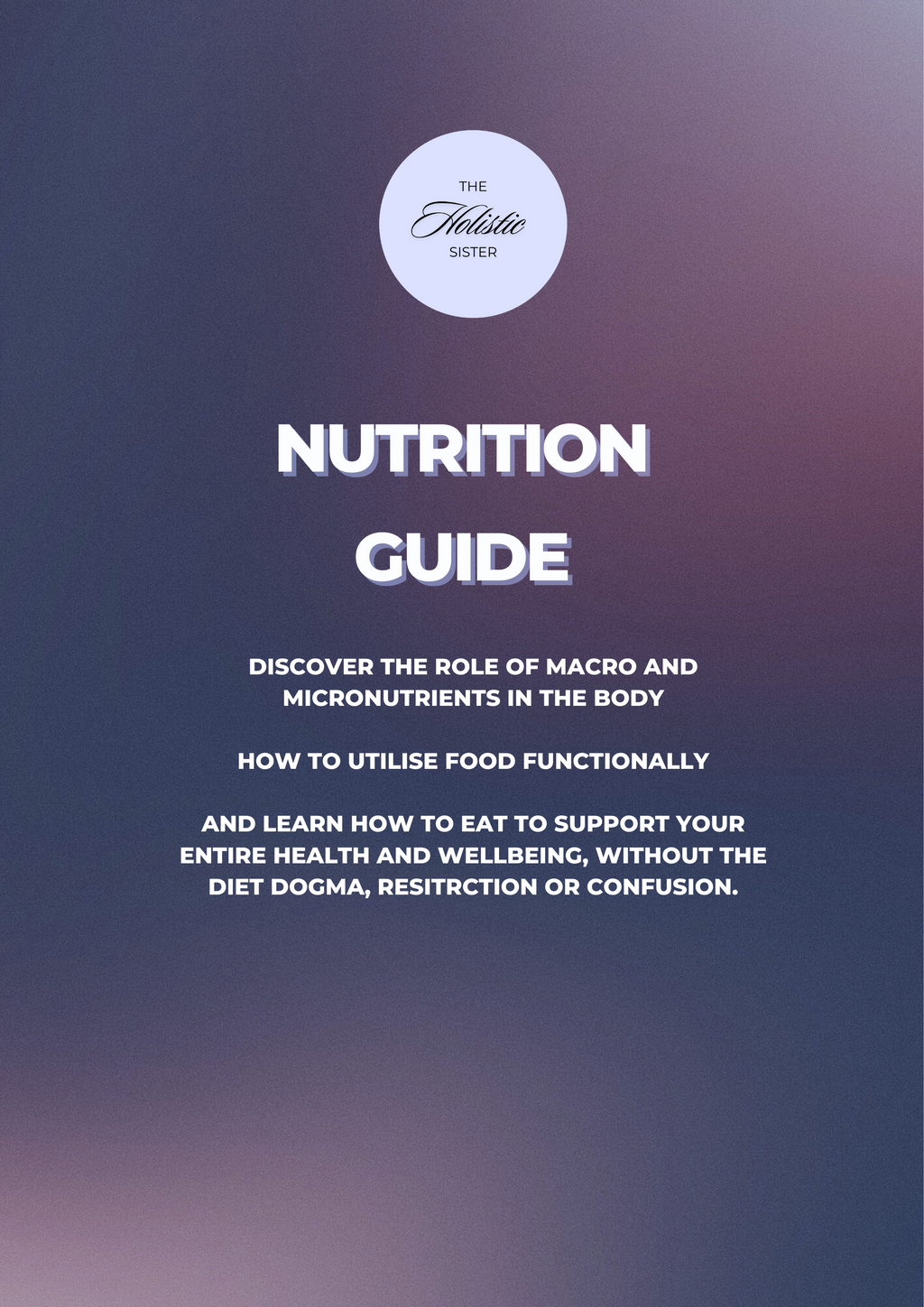 THE
Holistic
SISTER

NUTRITION

GUIDE

DISCOVER THE ROLE OF MACRO AND MICRONUTRIENTS IN THE BODY

HOW TO UTILISE FOOD FUNCTIONALLY

AND LEARN HOW TO EAT TO SUPPORT YOUR ENTIRE HEALTH AND WELLBEING, WITHOUT THE DIET DOGMA, RESITRCTION OR CONFUSION.